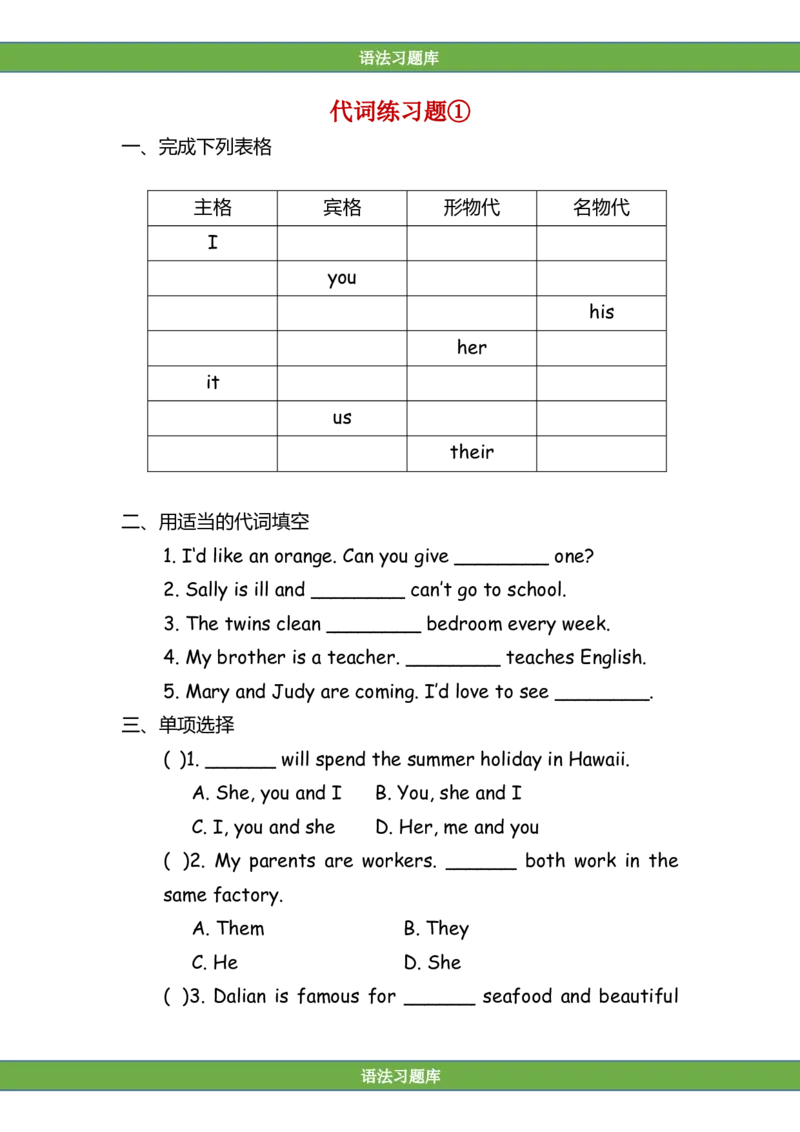 语法习题库

代词练习题①

一、完成下列表格

| 主格 | 宾格 | 形物代 | 名物代 |
|---|---|---|---|
| I | | | |
| | you | | |
| | | | his |
| | | her | |
| it | | | |
| | us | | |
| | | their | |

二、用适当的代词填空

1. I'd like an orange. Can you give ________ one?

2. Sally is ill and ________ can't go to school.

3. The twins clean ________ bedroom every week.

4. My brother is a teacher. ________ teaches English.

5. Mary and Judy are coming. I'd love to see ________.

三、单项选择

( )1. ______ will spend the summer holiday in Hawaii.

A. She, you and I B. You, she and I

C. I, you and she D. Her, me and you

( )2. My parents are workers. ______ both work in the same factory.

A. Them B. They

C. He D. She

( )3. Dalian is famous for ______ seafood and beautiful

语法习题库